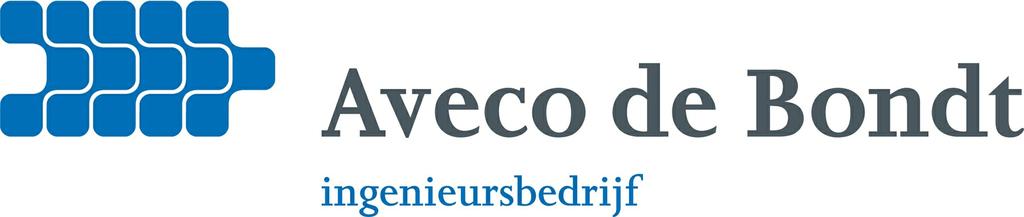 Aveco de Bondt
ingenieursbedrijf